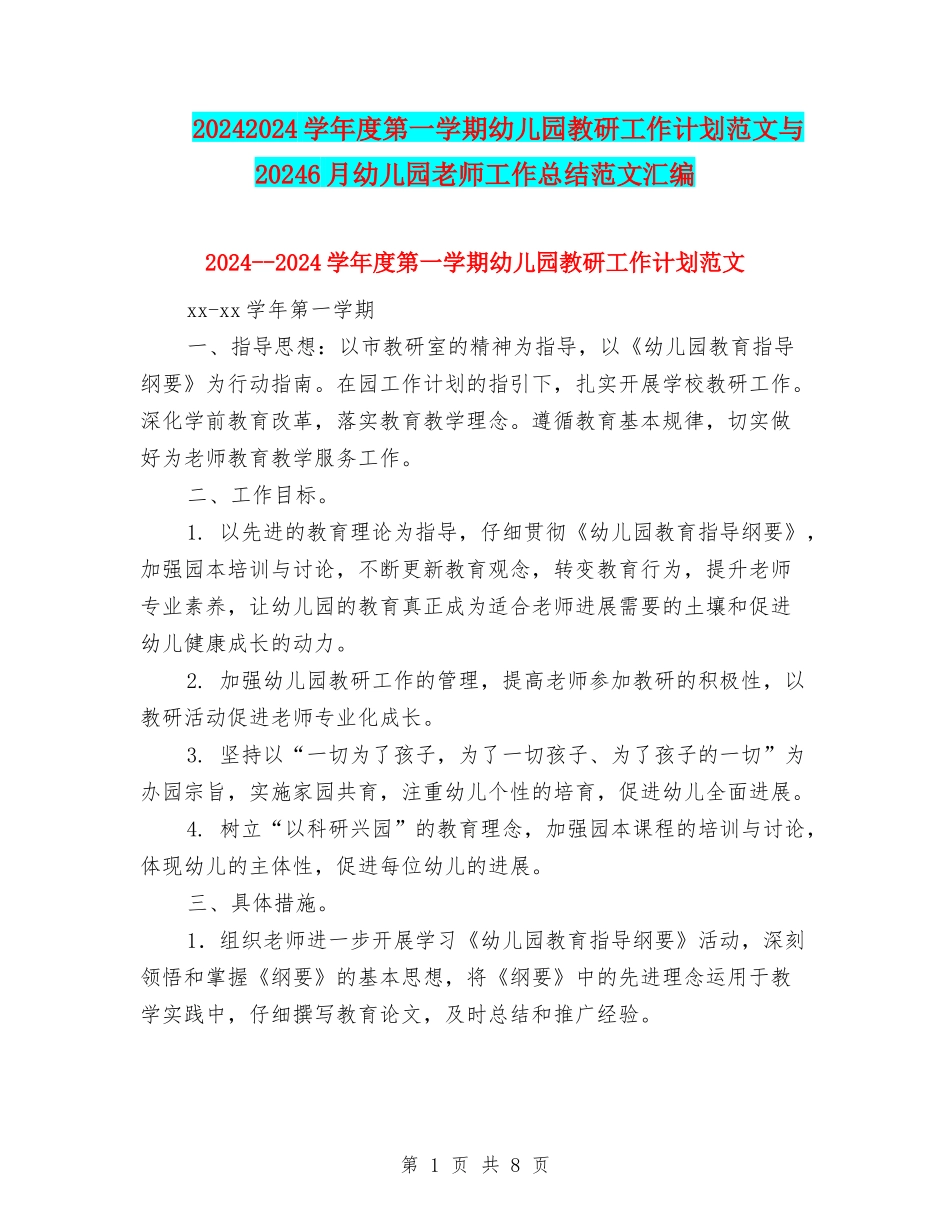 20242024学年度第一学期幼儿园教研工作计划范文与20246月幼儿园老师工作总结范文汇编

2024--2024学年度第一学期幼儿园教研工作计划范文

xx-xx学年第一学期

一、指导思想：以市教研室的精神为指导，以《幼儿园教育指导纲要》为行动指南。在园工作计划的指引下，扎实开展学校教研工作。深化学前教育改革，落实教育教学理念。遵循教育基本规律，切实做好为老师教育教学服务工作。

二、工作目标。

1. 以先进的教育理论为指导，仔细贯彻《幼儿园教育指导纲要》，加强园本培训与讨论，不断更新教育观念，转变教育行为，提升老师专业素养，让幼儿园的教育真正成为适合老师进展需要的土壤和促进幼儿健康成长的动力。

2. 加强幼儿园教研工作的管理，提高老师参加教研的积极性，以教研活动促进老师专业化成长。

3. 坚持以“一切为了孩子，为了一切孩子、为了孩子的一切”为办园宗旨，实施家园共育，注重幼儿个性的培育，促进幼儿全面进展。

4. 树立“以科研兴园”的教育理念，加强园本课程的培训与讨论，体现幼儿的主体性，促进每位幼儿的进展。

三、具体措施。

1．组织老师进一步开展学习《幼儿园教育指导纲要》活动，深刻领悟和掌握《纲要》的基本思想，将《纲要》中的先进理念运用于教学实践中，仔细撰写教育论文，及时总结和推广经验。

第 1 页 共 8 页